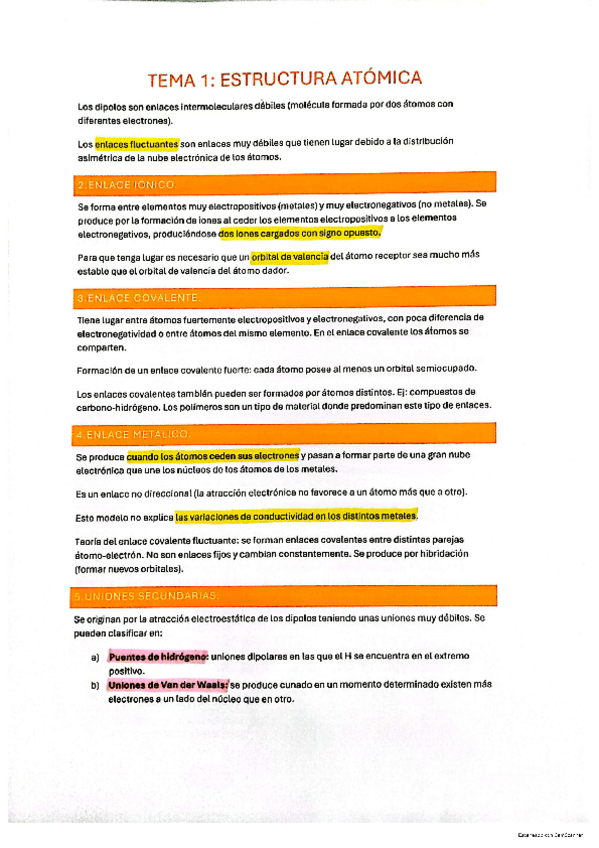 TEMA 1: ESTRUCTURA ATÓMICA

Los dipolos son enlaces intermoleculares débiles (molécula formada por dos átomos con diferentes electrones).

Los enlaces fluctuantes son enlaces muy débiles que tienen lugar debido a la distribución asimétrica de la nube electrónica de los átomos.

2.ENLACE IÓNICO.

Se forma entre elementos muy electropositivos (metales) y muy electronegativos (no metales). Se produce por la formación de iones al ceder los elementos electropositivos a los elementos electronegativos, produciéndose dos iones cargados con signo opuesto.

Para que tenga lugar es necesario que un orbital de valencia del átomo receptor sea mucho más estable que el orbital de valencia del átomo dador.

3.ENLACE COVALENTE.

Tiene lugar entre átomos fuertemente electropositivos y electronegativos, con poca diferencia de electronegatividad o entre átomos del mismo elemento. En el enlace covalente los átomos se comparten.

Formación de un enlace covalente fuerte: cada átomo posee al menos un orbital semiocupado.

Los enlaces covalentes también pueden ser formados por átomos distintos. Ej: compuestos de carbono-hidrógeno. Los polímeros son un tipo de material donde predominan este tipo de enlaces.

4.ENLACE METÁLICO.

Se produce cuando los átomos ceden sus electrones y pasan a formar parte de una gran nube electrónica que une los núcleos de los átomos de los metales.

Es un enlace no direccional (la atracción electrónica no favorece a un átomo más que a otro).

Este modelo no explica las variaciones de conductividad en los distintos metales.

Teoría del enlace covalente fluctuante: se forman enlaces covalentes entre distintas parejas átomo-electrón. No son enlaces fijos y cambian constantemente. Se produce por hibridación (formar nuevos orbitales).

5.UNIONES SECUNDARIAS.

Se originan por la atracción electroestática de los dipolos teniendo unas uniones muy débiles. Se pueden clasificar en:

a) Puentes de hidrógeno: uniones dipolares en las que el H se encuentra en el extremo positivo.
b) Uniones de Van der Waals: se produce cunado en un momento determinado existen más electrones a un lado del núcleo que en otro.

Escaneado con CamScanner